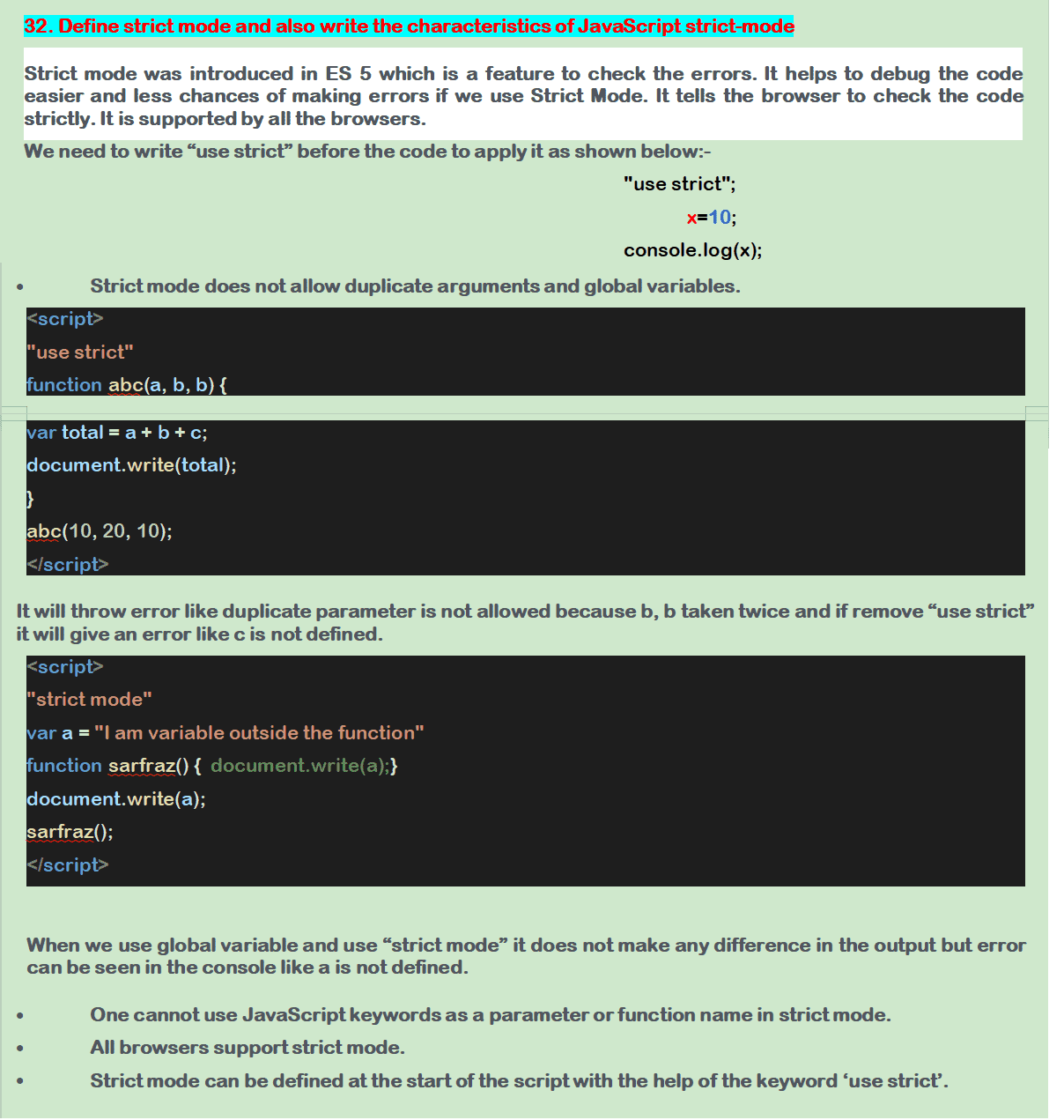 32. Define strict mode and also write the characteristics of JavaScript strict-mode

Strict mode was introduced in ES 5 which is a feature to check the errors. It helps to debug the code easier and less chances of making errors if we use Strict Mode. It tells the browser to check the code strictly. It is supported by all the browsers.

We need to write “use strict” before the code to apply it as shown below:-

"use strict";
x=10;
console.log(x);

• Strict mode does not allow duplicate arguments and global variables.

<script>
"use strict"
function abc(a, b, b) {
var total = a + b + c;
document.write(total);
}
abc(10, 20, 10);
</script>

It will throw error like duplicate parameter is not allowed because b, b taken twice and if remove “use strict” it will give an error like c is not defined.

<script>
"strict mode"
var a = "I am variable outside the function"
function sarfraz() { document.write(a);}
document.write(a);
sarfraz();
</script>

When we use global variable and use “strict mode” it does not make any difference in the output but error can be seen in the console like a is not defined.

• One cannot use JavaScript keywords as a parameter or function name in strict mode.
• All browsers support strict mode.
• Strict mode can be defined at the start of the script with the help of the keyword ‘use strict’.